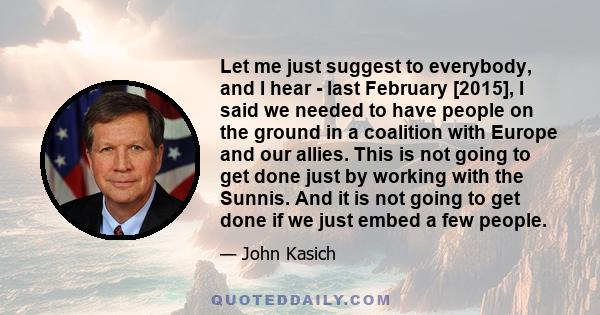 Let me just suggest to everybody, and I hear - last February [2015], I said we needed to have people on the ground in a coalition with Europe and our allies. This is not going to get done just by working with the Sunnis. And it is not going to get done if we just embed a few people.

— John Kasich

QUOTEDDAILY.COM